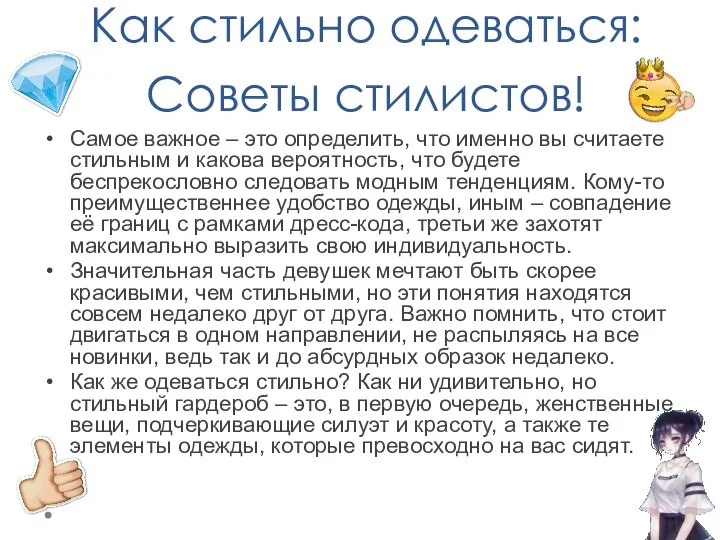 Как стильно одеваться: Советы стилистов!

• Самое важное – это определить, что именно вы считаете стильным и какова вероятность, что будете беспрекословно следовать модным тенденциям. Кому-то преимущественнее удобство одежды, иным – совпадение её границ с рамками дресс-кода, третьи же захотят максимально выразить свою индивидуальность.

• Значительная часть девушек мечтают быть скорее красивыми, чем стильными, но эти понятия находятся совсем недалеко друг от друга. Важно помнить, что стоит двигаться в одном направлении, не распыляясь на все новинки, ведь так и до абсурдных образок недалеко.

• Как же одеваться стильно? Как ни удивительно, но стильный гардероб – это, в первую очередь, женственные вещи, подчеркивающие силуэт и красоту, а также те элементы одежды, которые превосходно на вас сидят.

•